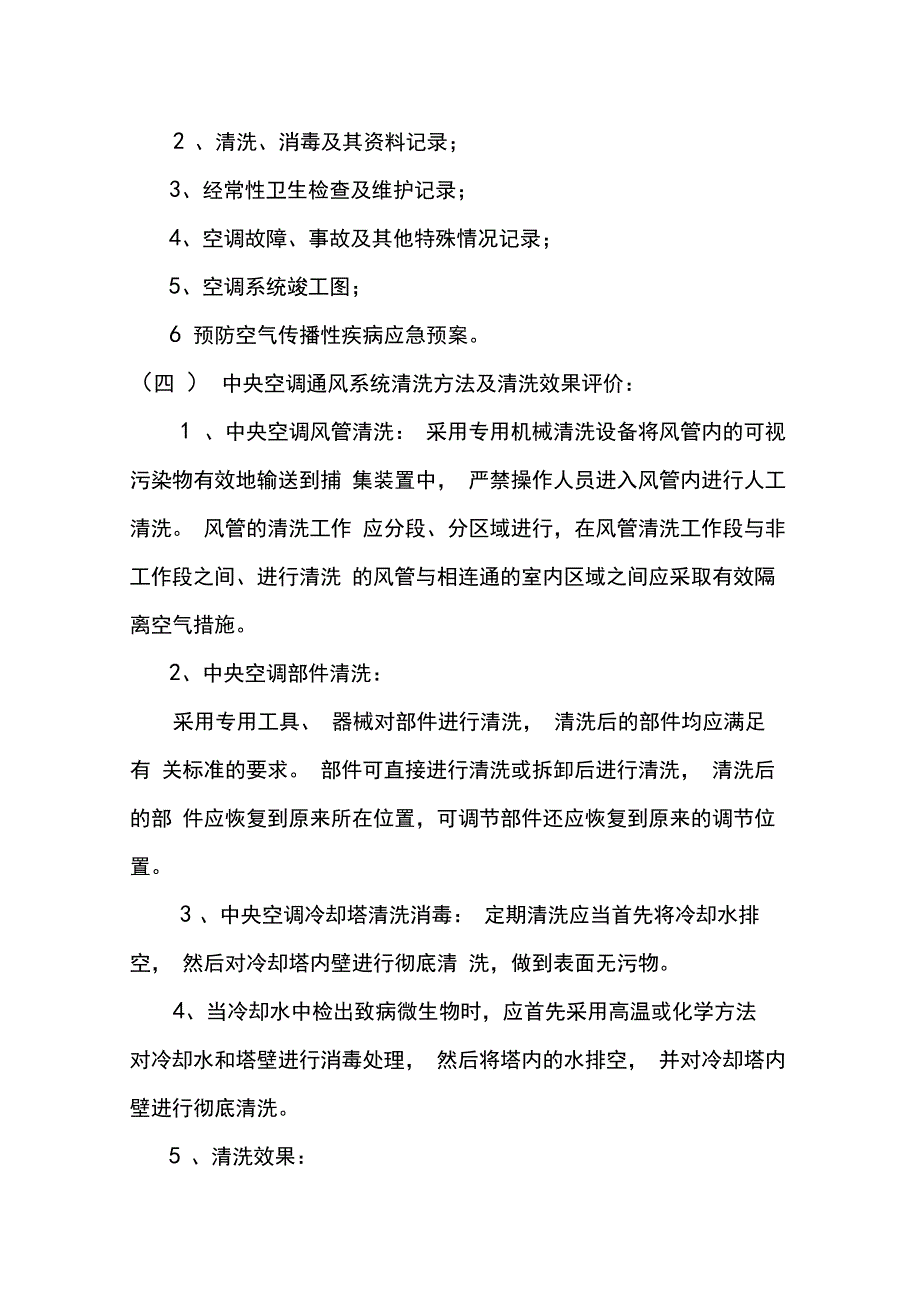 2 、清洗、消毒及其资料记录；

3、经常性卫生检查及维护记录；

4、空调故障、事故及其他特殊情况记录；

5、空调系统竣工图；

6 预防空气传播性疾病应急预案。

（四 ） 中央空调通风系统清洗方法及清洗效果评价：

1 、中央空调风管清洗： 采用专用机械清洗设备将风管内的可视污染物有效地输送到捕 集装置中， 严禁操作人员进入风管内进行人工清洗。 风管的清洗工作 应分段、分区域进行，在风管清洗工作段与非工作段之间、进行清洗 的风管与相连通的室内区域之间应采取有效隔离空气措施。

2、中央空调部件清洗：

采用专用工具、 器械对部件进行清洗， 清洗后的部件均应满足有 关标准的要求。 部件可直接进行清洗或拆卸后进行清洗， 清洗后的部 件应恢复到原来所在位置，可调节部件还应恢复到原来的调节位置。

3 、中央空调冷却塔清洗消毒： 定期清洗应当首先将冷却水排空， 然后对冷却塔内壁进行彻底清 洗，做到表面无污物。

4、当冷却水中检出致病微生物时，应首先采用高温或化学方法对冷却水和塔壁进行消毒处理， 然后将塔内的水排空， 并对冷却塔内壁进行彻底清洗。

5 、清洗效果：